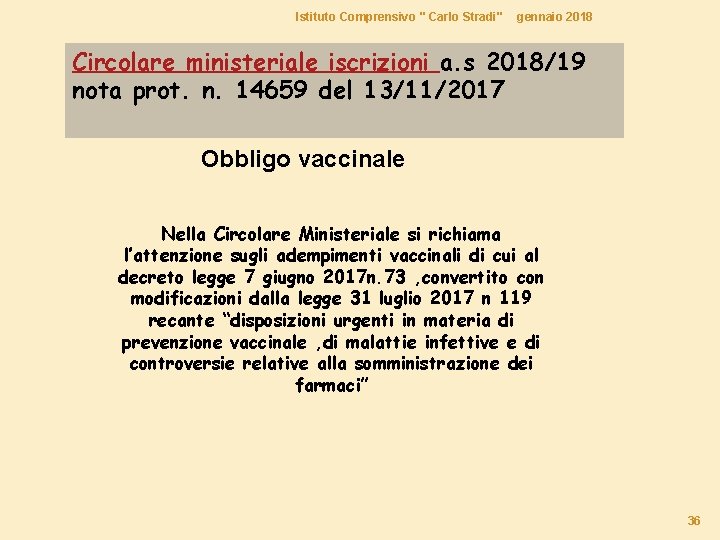 Istituto Comprensivo " Carlo Stradi" gennaio 2018

Circolare ministeriale iscrizioni a.s 2018/19 nota prot. n. 14659 del 13/11/2017

Obbligo vaccinale

Nella Circolare Ministeriale si richiama l'attenzione sugli adempimenti vaccinali di cui al decreto legge 7 giugno 2017n.73 ,convertito con modificazioni dalla legge 31 luglio 2017 n 119 recante "disposizioni urgenti in materia di prevenzione vaccinale ,di malattie infettive e di controversie relative alla somministrazione dei farmaci"

36